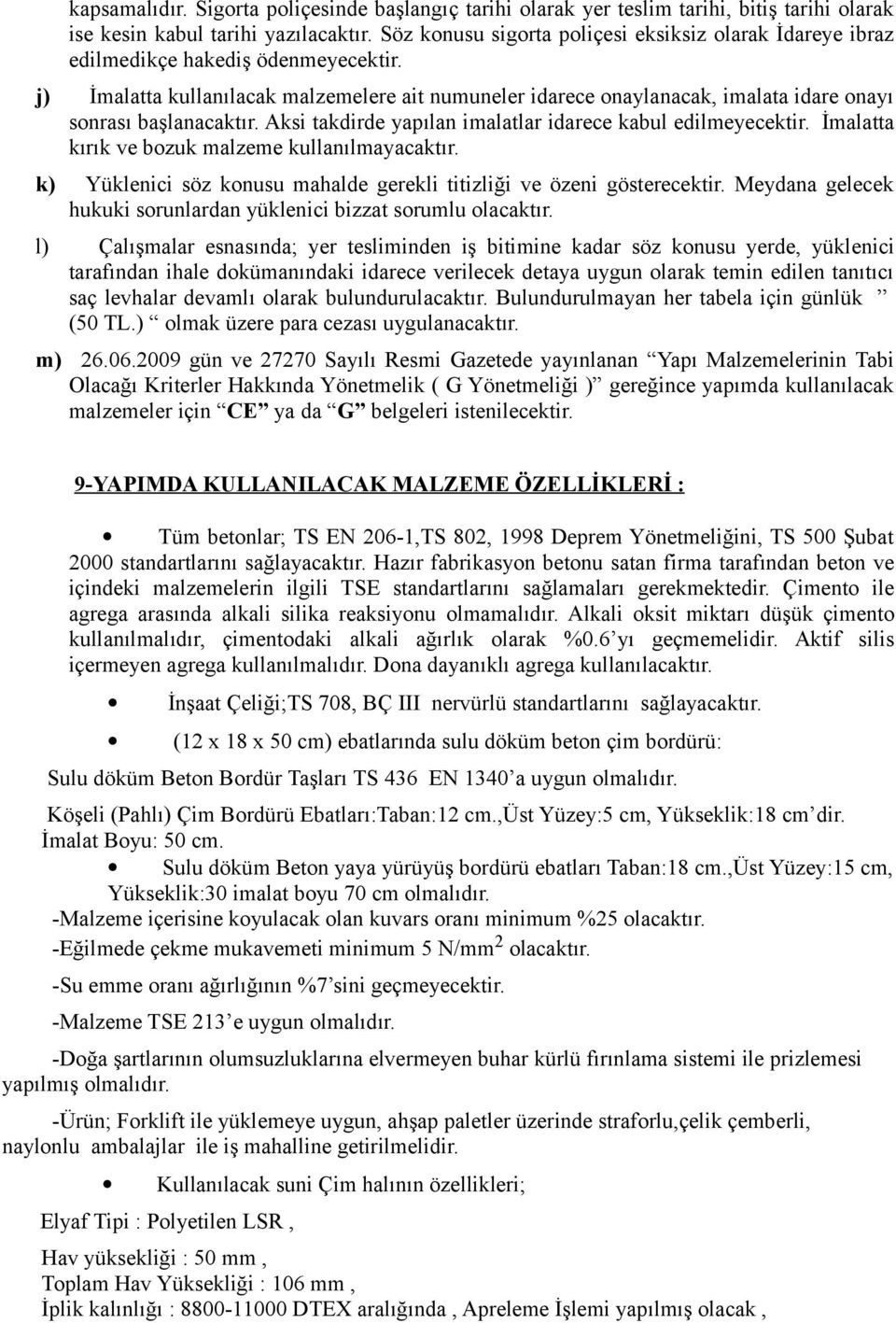 kapsamalıdır. Sigorta poliçesinde başlangıç tarihi olarak yer teslim tarihi, bitiş tarihi olarak ise kesin kabul tarihi yazılacaktır. Söz konusu sigorta poliçesi eksiksiz olarak İdareye ibraz edilmedikçe hakediş ödenmeyecektir.

j) İmalatta kullanılacak malzemelere ait numuneler idarece onaylanacak, imalata idare onayı sonrası başlanacaktır. Aksi takdirde yapılan imalatlar idarece kabul edilmeyecektir. İmalatta kırık ve bozuk malzeme kullanılmayacaktır.

k) Yüklenici söz konusu mahalde gerekli titizliği ve özeni gösterecektir. Meydana gelecek hukuki sorunlardan yüklenici bizzat sorumlu olacaktır.

l) Çalışmalar esnasında; yer tesliminden iş bitimine kadar söz konusu yerde, yüklenici tarafından ihale dokümanındaki idarece verilecek detaya uygun olarak temin edilen tanıtıcı saç levhalar devamlı olarak bulundurulacaktır. Bulundurulmayan her tabela için günlük ” (50 TL.) “ olmak üzere para cezası uygulanacaktır.

m) 26.06.2009 gün ve 27270 Sayılı Resmi Gazetede yayınlanan “Yapı Malzemelerinin Tabi Olacağı Kriterler Hakkında Yönetmelik ( G Yönetmeliği )” gereğince yapımda kullanılacak malzemeler için “CE” ya da “G” belgeleri istenilecektir.

9-YAPIMDA KULLANILACAK MALZEME ÖZELLİKLERİ :

• Tüm betonlar; TS EN 206-1,TS 802, 1998 Deprem Yönetmeliğini, TS 500 Şubat 2000 standartlarını sağlayacaktır. Hazır fabrikasyon betonu satan firma tarafından beton ve içindeki malzemelerin ilgili TSE standartlarını sağlamaları gerekmektedir. Çimento ile agrega arasında alkali silika reaksiyonu olmamalıdır. Alkali oksit miktarı düşük çimento kullanılmalıdır, çimentodaki alkali ağırlık olarak %0.6’yı geçmemelidir. Aktif silis içermeyen agrega kullanılmalıdır. Dona dayanıklı agrega kullanılacaktır.

• İnşaat Çeliği;TS 708, BÇ III nervürlü standartlarını sağlayacaktır.

• (12 x 18 x 50 cm) ebatlarında sulu döküm beton çim bordürü:

Sulu döküm Beton Bordür Taşları TS 436 EN 1340’a uygun olmalıdır.

Köşeli (Pahlı) Çim Bordürü Ebatları:Taban:12 cm.,Üst Yüzey:5 cm, Yükseklik:18 cm’dir. İmalat Boyu: 50 cm.

• Sulu döküm Beton yaya yürüyüş bordürü ebatları Taban:18 cm.,Üst Yüzey:15 cm, Yükseklik:30 imalat boyu 70 cm olmalıdır.

-Malzeme içerisine koyulacak olan kuvars oranı minimum %25 olacaktır.

-Eğilmede çekme mukavemeti minimum 5 N/mm$^2$ olacaktır.

-Su emme oranı ağırlığının %7’sini geçmeyecektir.

-Malzeme TSE 213’e uygun olmalıdır.

-Doğa şartlarının olumsuzluklarına elvermeyen buhar kürlü fırınlama sistemi ile prizlemesi yapılmış olmalıdır.

-Ürün; Forklift ile yüklemeye uygun, ahşap paletler üzerinde straforlu,çelik çemberli, naylonlu ambalajlar ile iş mahalline getirilmelidir.

• Kullanılacak suni Çim halının özellikleri;

Elyaf Tipi : Polyetilen LSR ,

Hav yüksekliği : 50 mm ,
Toplam Hav Yüksekliği : 106 mm ,
İplik kalınlığı : 8800-11000 DTEX aralığında , Apreleme İşlemi yapılmış olacak ,